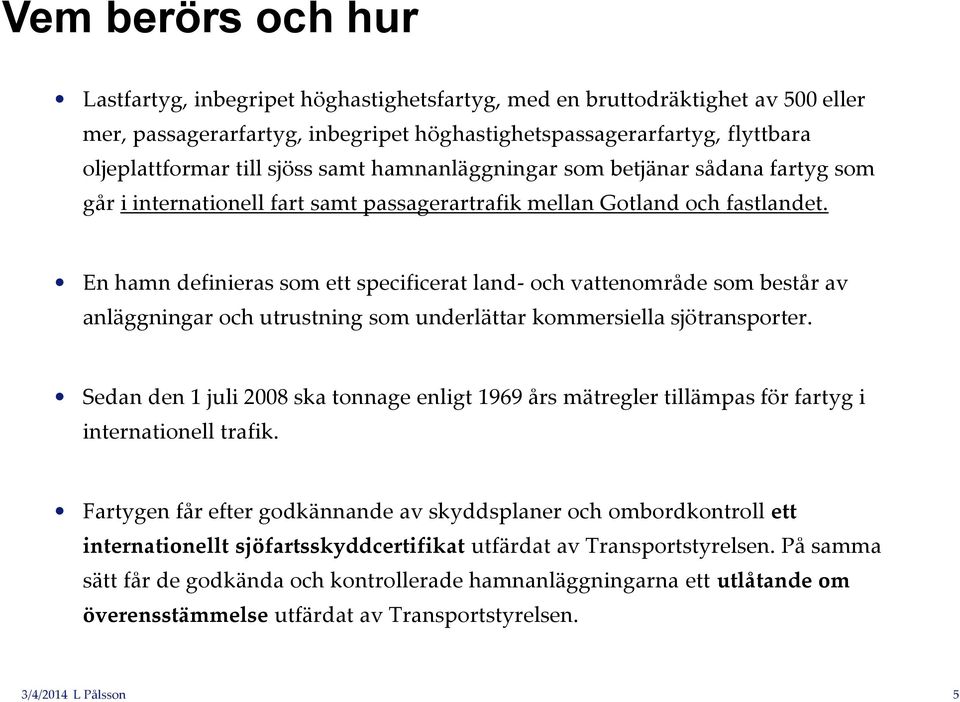 Vem berörs och hur

• Lastfartyg, inbegripet höghastighetsfartyg, med en bruttodräktighet av 500 eller mer, passagerarfartyg, inbegripet höghastighetspassagerarfartyg, flyttbara oljeplattformar till sjöss samt hamnanläggningar som betjänar sådana fartyg som går i internationell fart samt passagerartrafik mellan Gotland och fastlandet.

• En hamn definieras som ett specificerat land- och vattenområde som består av anläggningar och utrustning som underlättar kommersiella sjötransporter.

• Sedan den 1 juli 2008 ska tonnage enligt 1969 års mätregler tillämpas för fartyg i internationell trafik.

• Fartygen får efter godkännande av skyddsplaner och ombordkontroll ett internationellt sjöfartsskyddcertifikat utfärdat av Transportstyrelsen. På samma sätt får de godkända och kontrollerade hamnanläggningarna ett utlåtande om överensstämmelse utfärdat av Transportstyrelsen.

3/4/2014 L Pålsson 5